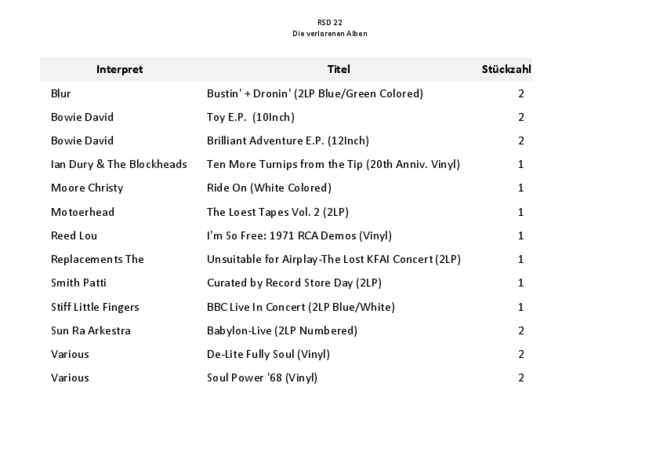 RSD 22
Die verlorenen Alben

| Interpret | Titel | Stückzahl |
|---|---|---|
| Blur | Bustin' + Dronin' (2LP Blue/Green Colored) | 2 |
| Bowie David | Toy E.P. (10Inch) | 2 |
| Bowie David | Brilliant Adventure E.P. (12Inch) | 2 |
| Ian Dury & The Blockheads | Ten More Turnips from the Tip (20th Anniv. Vinyl) | 1 |
| Moore Christy | Ride On (White Colored) | 1 |
| Motoerhead | The Loest Tapes Vol. 2 (2LP) | 1 |
| Reed Lou | I'm So Free: 1971 RCA Demos (Vinyl) | 1 |
| Replacements The | Unsuitable for Airplay-The Lost KFAI Concert (2LP) | 1 |
| Smith Patti | Curated by Record Store Day (2LP) | 1 |
| Stiff Little Fingers | BBC Live In Concert (2LP Blue/White) | 1 |
| Sun Ra Arkestra | Babylon-Live (2LP Numbered) | 2 |
| Various | De-Lite Fully Soul (Vinyl) | 2 |
| Various | Soul Power '68 (Vinyl) | 2 |